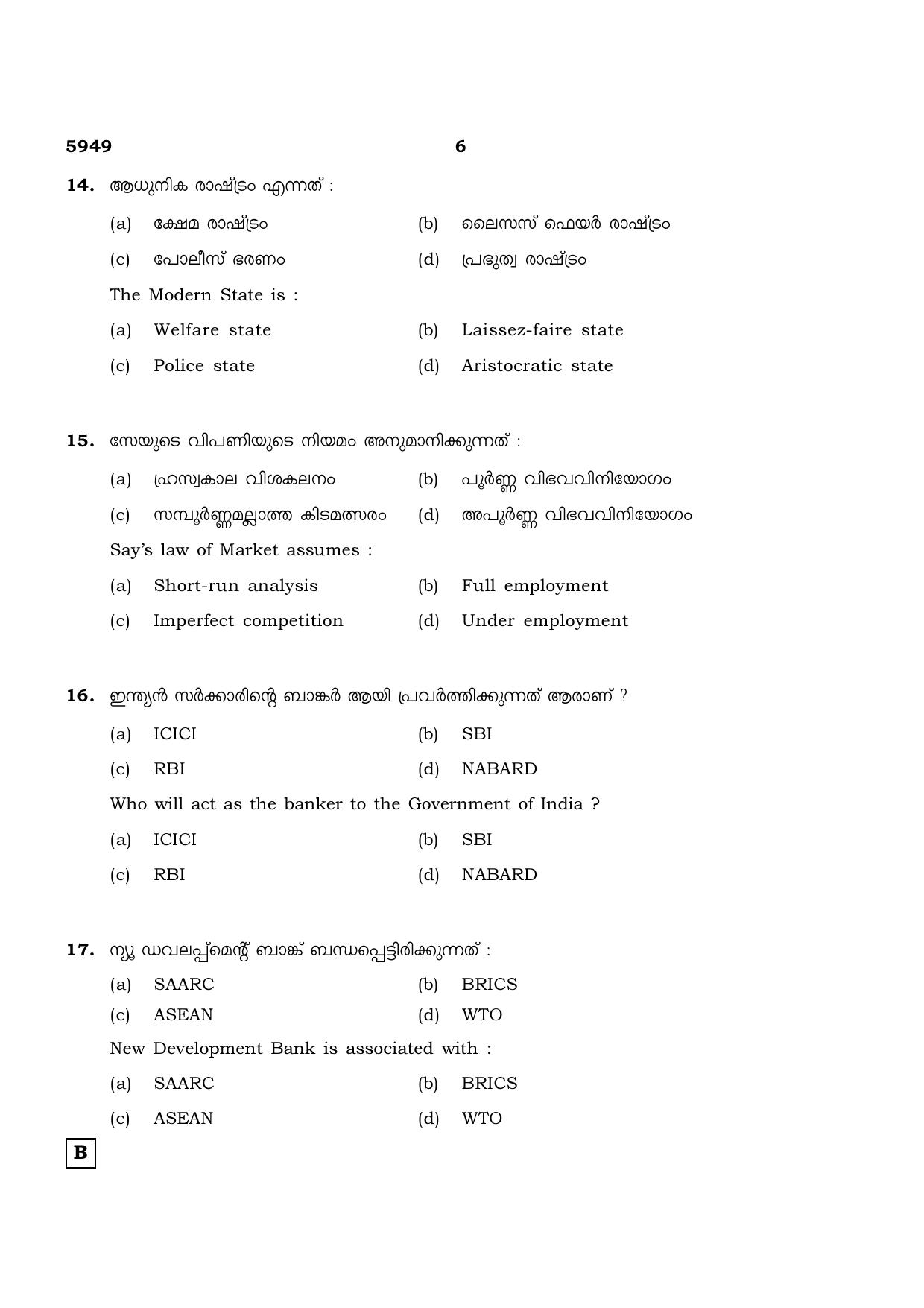 5949 6

14. ആധുനിക രാഷ്ട്രം എന്നത് :

(a) ക്ഷേമ രാഷ്ട്രം (b) ലൈസസ് ഫെയർ രാഷ്ട്രം

(c) പോലീസ് ഭരണം (d) പ്രഭുത്വ രാഷ്ട്രം

The Modern State is :

(a) Welfare state (b) Laissez-faire state

(c) Police state (d) Aristocratic state

15. സേയുടെ വിപണിയുടെ നിയമം അനുമാനിക്കുന്നത് :

(a) ഹ്രസ്വകാല വിശകലനം (b) പൂർണ്ണ വിഭവവിനിയോഗം

(c) സമ്പൂർണ്ണമല്ലാത്ത കിടമത്സരം (d) അപൂർണ്ണ വിഭവവിനിയോഗം

Say's law of Market assumes :

(a) Short-run analysis (b) Full employment

(c) Imperfect competition (d) Under employment

16. ഇന്ത്യൻ സർക്കാരിന്റെ ബാങ്കർ ആയി പ്രവർത്തിക്കുന്നത് ആരാണ് ?

(a) ICICI (b) SBI

(c) RBI (d) NABARD

Who will act as the banker to the Government of India ?

(a) ICICI (b) SBI

(c) RBI (d) NABARD

17. ന്യൂ ഡവലപ്പ്മെന്റ് ബാങ്ക് ബന്ധപ്പെട്ടിരിക്കുന്നത് :

(a) SAARC (b) BRICS

(c) ASEAN (d) WTO

New Development Bank is associated with :

(a) SAARC (b) BRICS

(c) ASEAN (d) WTO

B